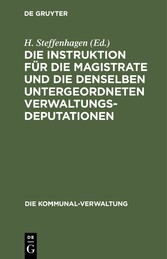 DE GRUYTER

H. Steffenhagen (Ed.)

DIE INSTRUKTION FÜR DIE MAGISTRATE UND DIE DENSELBEN UNTERGEORDNETEN VERWALTUNGS-DEPUTATIONEN

DIE KOMMUNAL-VERWALTUNG

DE G